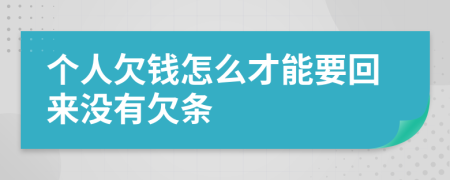 个人欠钱怎么才能要回来没有欠条